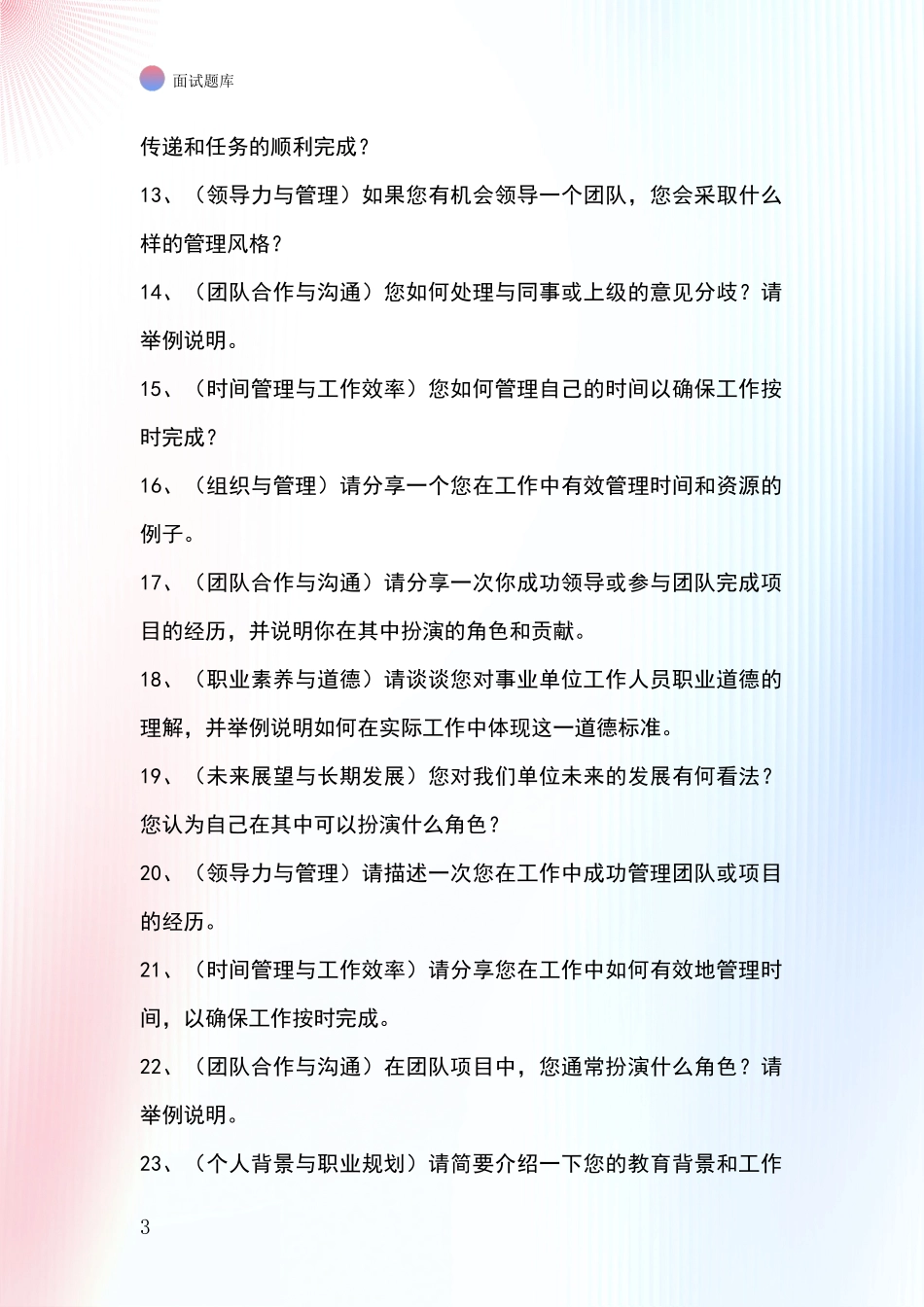 面试题库

传递和任务的顺利完成？

13、（领导力与管理）如果您有机会领导一个团队，您会采取什么样的管理风格？

14、（团队合作与沟通）您如何处理与同事或上级的意见分歧？请举例说明。

15、（时间管理与工作效率）您如何管理自己的时间以确保工作按时完成？

16、（组织与管理）请分享一个您在工作中有效管理时间和资源的例子。

17、（团队合作与沟通）请分享一次你成功领导或参与团队完成项目的经历，并说明你在其中扮演的角色和贡献。

18、（职业素养与道德）请谈谈您对事业单位工作人员职业道德的理解，并举例说明如何在实际工作中体现这一道德标准。

19、（未来展望与长期发展）您对我们单位未来的发展有何看法？您认为自己在其中可以扮演什么角色？

20、（领导力与管理）请描述一次您在工作中成功管理团队或项目的经历。

21、（时间管理与工作效率）请分享您在工作中如何有效地管理时间，以确保工作按时完成。

22、（团队合作与沟通）在团队项目中，您通常扮演什么角色？请举例说明。

23、（个人背景与职业规划）请简要介绍一下您的教育背景和工作

3